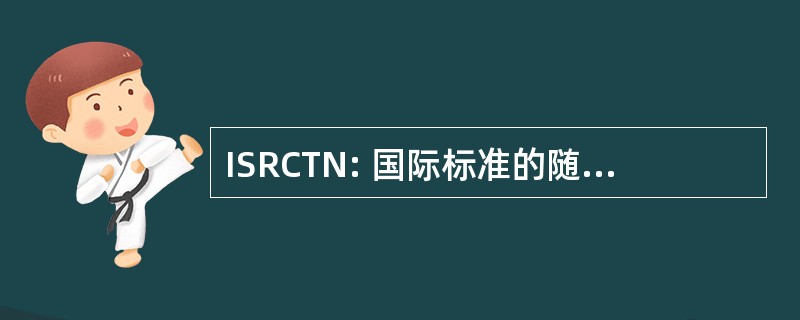 ISRCTN: 国际标准的随...